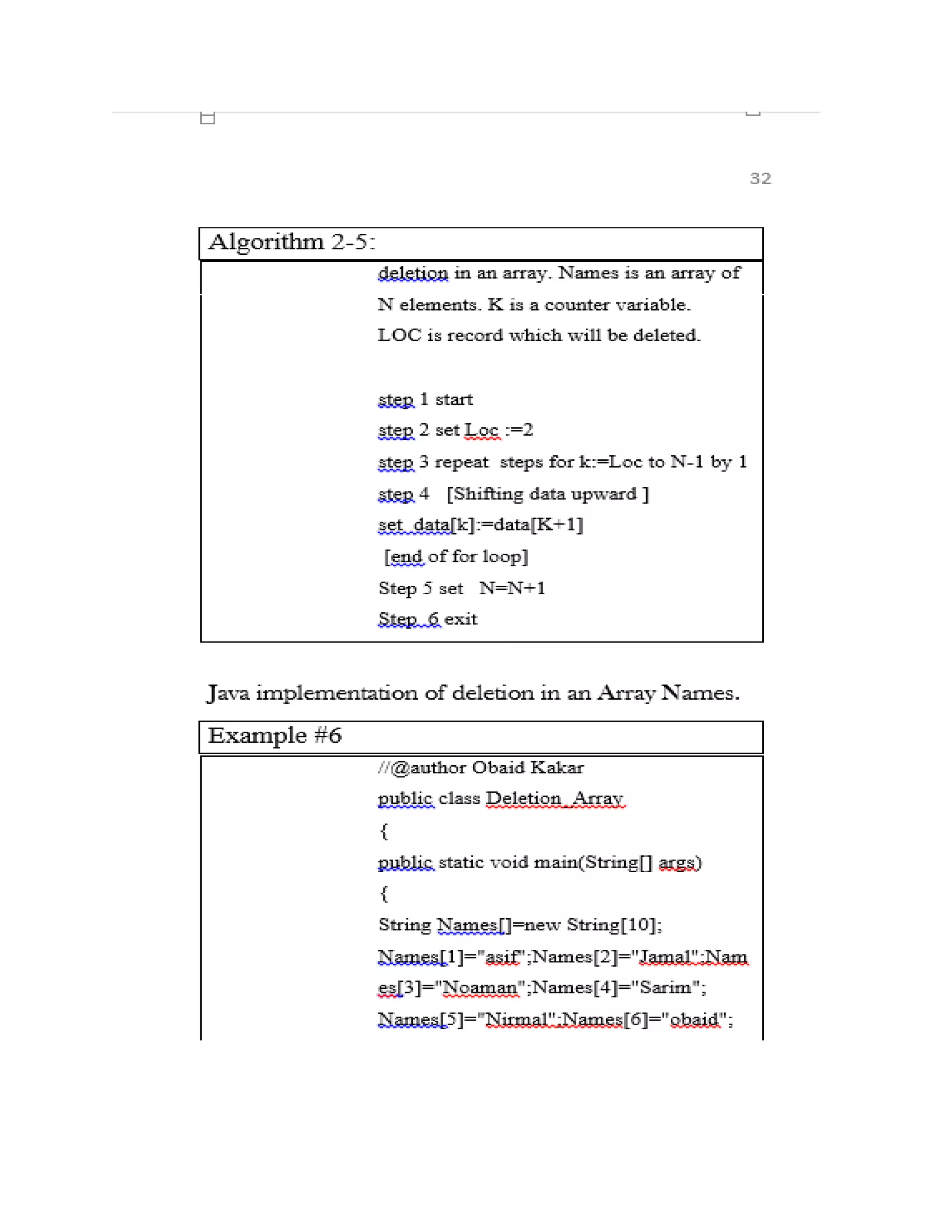 32

Algorithm 2-5:

deletion in an array. Names is an array of N elements. K is a counter variable. LOC is record which will be deleted.

step 1 start

step 2 set Loc :=2

step 3 repeat steps for k:=Loc to N-1 by 1

step 4 [Shifting data upward ]

set data[k]:=data[K+1]

[end of for loop]

Step 5 set N=N+1

Step 6 exit

Java implementation of deletion in an Array Names.

Example #6

//@author Obaid Kakar

public class Deletion_Array

{

public static void main(String[] args)

{

String Names[]=new String[10];

Names[1]="asif";Names[2]="Jamal";Names[3]="Noaman";Names[4]="Sarim";

Names[5]="Nirmal";Names[6]="obaid";